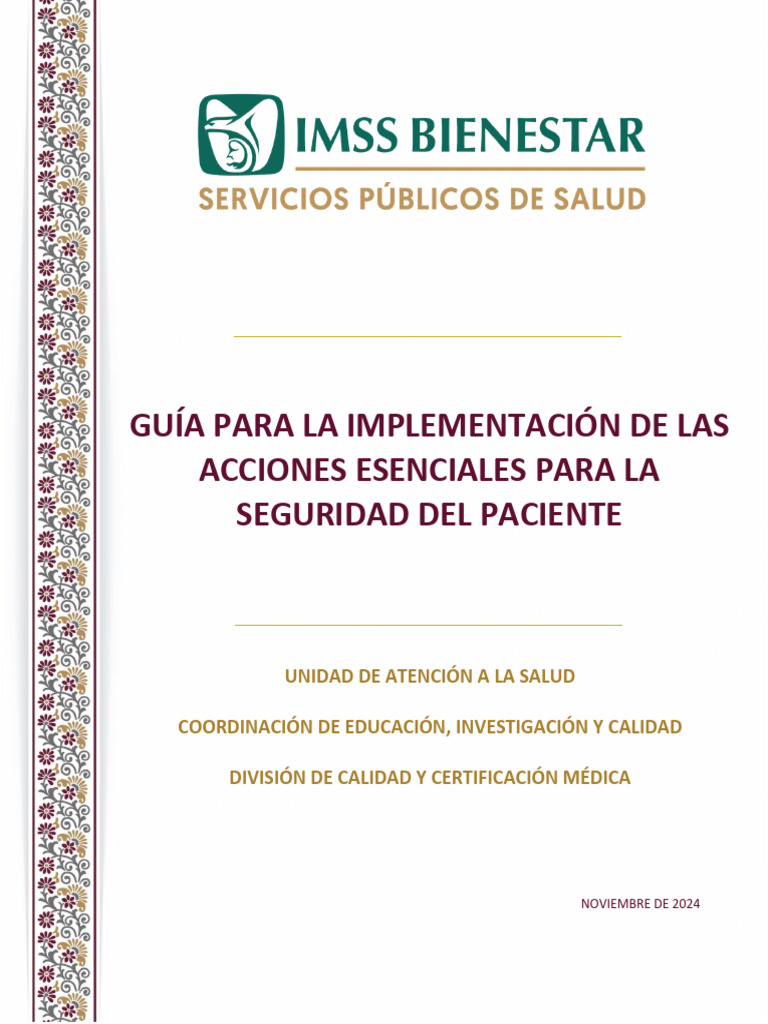 IMSS BIENESTAR
SERVICIOS PÚBLICOS DE SALUD

GUÍA PARA LA IMPLEMENTACIÓN DE LAS ACCIONES ESENCIALES PARA LA SEGURIDAD DEL PACIENTE

UNIDAD DE ATENCIÓN A LA SALUD

COORDINACIÓN DE EDUCACIÓN, INVESTIGACIÓN Y CALIDAD

DIVISIÓN DE CALIDAD Y CERTIFICACIÓN MÉDICA

NOVIEMBRE DE 2024